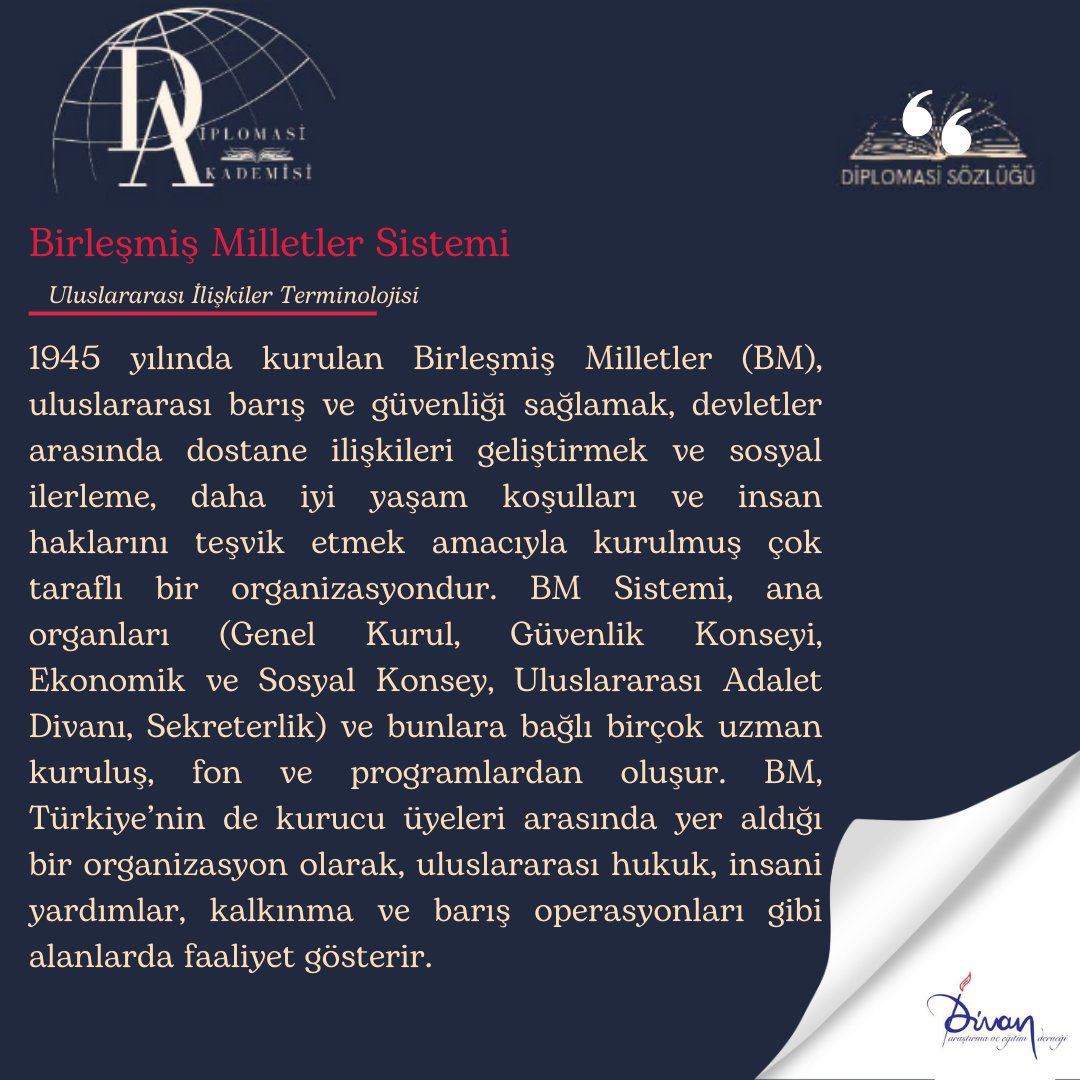 DİPLOMASİ AKADEMİSİ

DİPLOMASİ SÖZLÜĞÜ

Birleşmiş Milletler Sistemi

Uluslararası İlişkiler Terminolojisi

1945 yılında kurulan Birleşmiş Milletler (BM), uluslararası barış ve güvenliği sağlamak, devletler arasında dostane ilişkileri geliştirmek ve sosyal ilerleme, daha iyi yaşam koşulları ve insan haklarını teşvik etmek amacıyla kurulmuş çok taraflı bir organizasyondur. BM Sistemi, ana organları (Genel Kurul, Güvenlik Konseyi, Ekonomik ve Sosyal Konsey, Uluslararası Adalet Divanı, Sekreterlik) ve bunlara bağlı birçok uzman kuruluş, fon ve programlardan oluşur. BM, Türkiye'nin de kurucu üyeleri arasında yer aldığı bir organizasyon olarak, uluslararası hukuk, insani yardımlar, kalkınma ve barış operasyonları gibi alanlarda faaliyet gösterir.

Divan
araştırma ve eğitim derneği